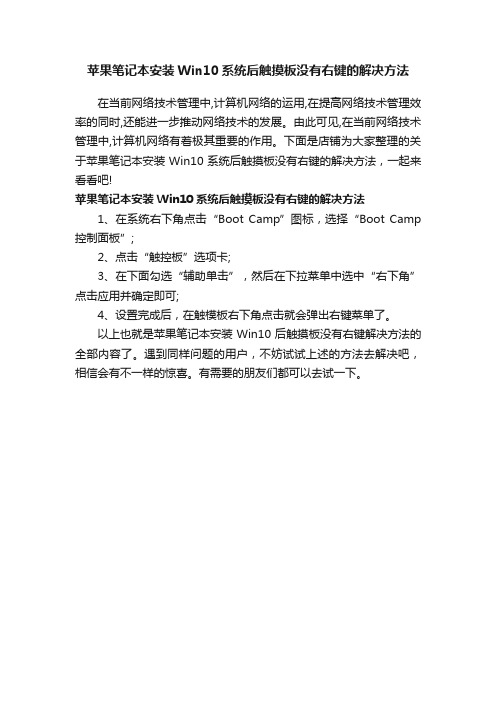 苹果笔记本安装 Win10 系统后触摸板没有右键的解决方法

在当前网络技术管理中,计算机网络的运用,在提高网络技术管理效率的同时,还能进一步推动网络技术的发展。由此可见,在当前网络技术管理中,计算机网络有着极其重要的作用。下面是店铺为大家整理的关于苹果笔记本安装 Win10 系统后触摸板没有右键的解决方法，一起来看看吧!

苹果笔记本安装 Win10 系统后触摸板没有右键的解决方法

1、在系统右下角点击“Boot Camp”图标，选择“Boot Camp 控制面板”;

2、点击“触控板”选项卡;

3、在下面勾选“辅助单击”，然后在下拉菜单中选中“右下角”点击应用并确定即可;

4、设置完成后，在触摸板右下角点击就会弹出右键菜单了。

以上也就是苹果笔记本安装 Win10 后触摸板没有右键解决方法的全部内容了。遇到同样问题的用户，不妨试试上述的方法去解决吧，相信会有不一样的惊喜。有需要的朋友们都可以去试一下。